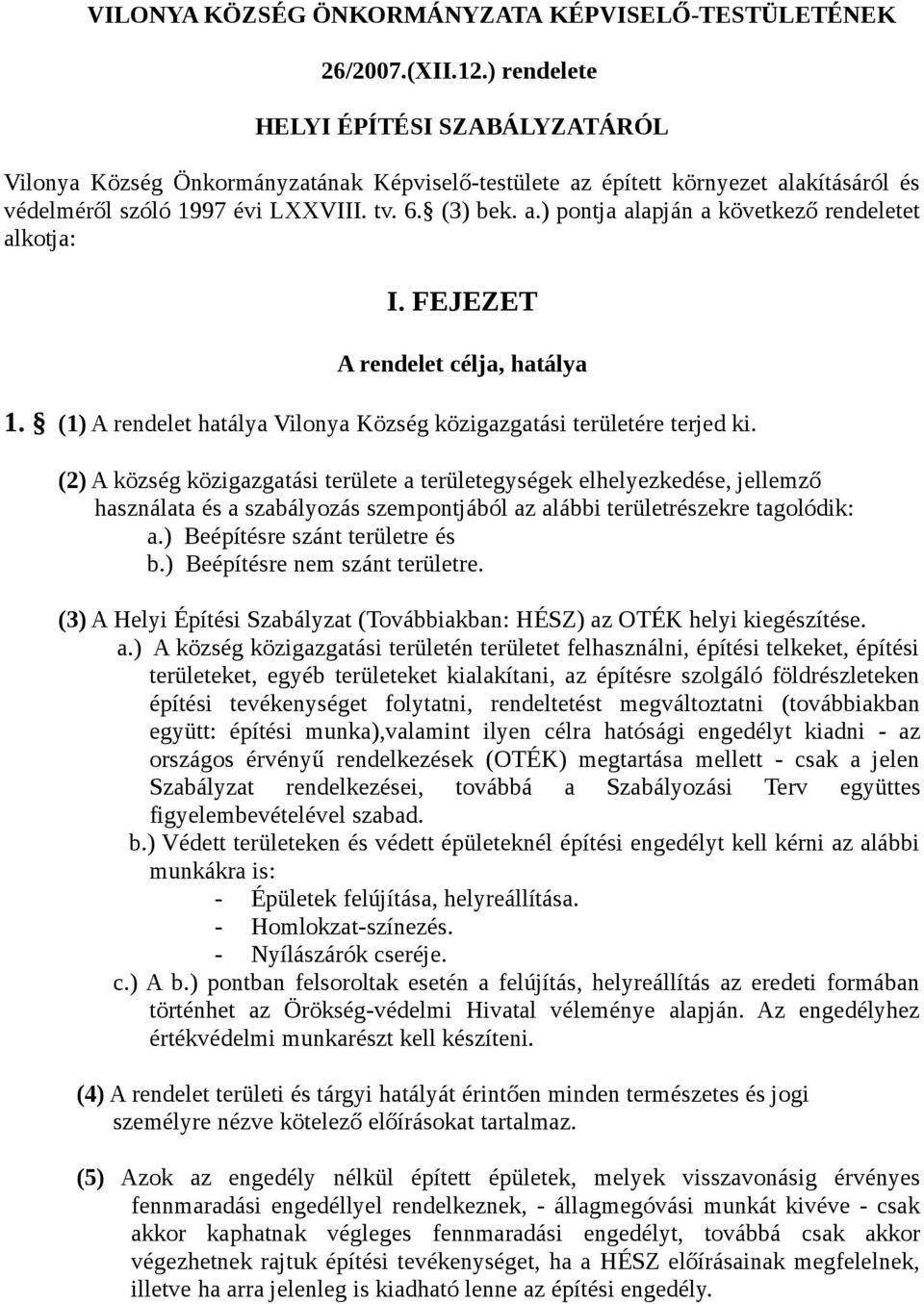 VILONYA KÖZSÉG ÖNKORMÁNYZATA KÉPVISELŐ-TESTÜLETÉNEK

26/2007.(XII.12.) rendelete

HELYI ÉPÍTÉSI SZABÁLYZATÁRÓL

Vilonya Község Önkormányzatának Képviselő-testülete az épített környezet alakításáról és védelméről szóló 1997 évi LXXVIII. tv. 6.§ (3) bek. a.) pontja alapján a következő rendeletet alkotja:

I. FEJEZET

A rendelet célja, hatálya

1. § (1) A rendelet hatálya Vilonya Község közigazgatási területére terjed ki.

(2) A község közigazgatási területe a területegységek elhelyezkedése, jellemző használata és a szabályozás szempontjából az alábbi területrészekre tagolódik:
a.) Beépítésre szánt területre és
b.) Beépítésre nem szánt területre.

(3) A Helyi Építési Szabályzat (Továbbiakban: HÉSZ) az OTÉK helyi kiegészítése.
a.) A község közigazgatási területén területet felhasználni, építési telkeket, építési területeket, egyéb területeket kialakítani, az építésre szolgáló földrészleteken építési tevékenységet folytatni, rendeltetést megváltoztatni (továbbiakban együtt: építési munka),valamint ilyen célra hatósági engedélyt kiadni - az országos érvényű rendelkezések (OTÉK) megtartása mellett - csak a jelen Szabályzat rendelkezései, továbbá a Szabályozási Terv együttes figyelembevételével szabad.
b.) Védett területeken és védett épületeknél építési engedélyt kell kérni az alábbi munkákra is:
- Épületek felújítása, helyreállítása.
- Homlokzat-színezés.
- Nyílászárók cseréje.
c.) A b.) pontban felsoroltak esetén a felújítás, helyreállítás az eredeti formában történhet az Örökség-védelmi Hivatal véleménye alapján. Az engedélyhez értékvédelmi munkarészt kell készíteni.

(4) A rendelet területi és tárgyi hatályát érintően minden természetes és jogi személyre nézve kötelező előírásokat tartalmaz.

(5) Azok az engedély nélkül épített épületek, melyek visszavonásig érvényes fennmaradási engedéllyel rendelkeznek, - állagmegóvási munkát kivéve - csak akkor kaphatnak végleges fennmaradási engedélyt, továbbá csak akkor végezhetnek rajtuk építési tevékenységet, ha a HÉSZ előírásainak megfelelnek, illetve ha arra jelenleg is kiadható lenne az építési engedély.